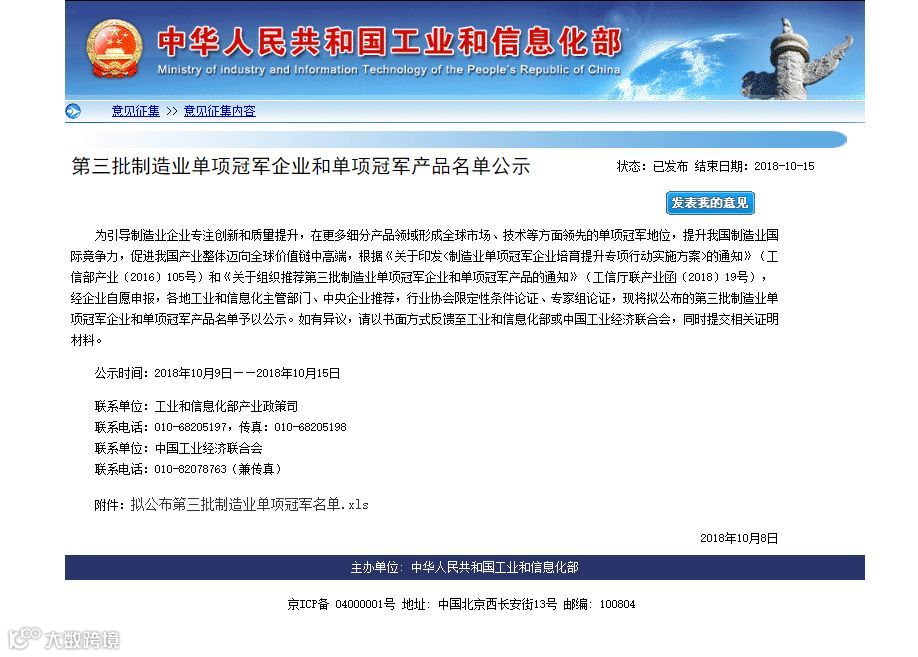 中华人民共和国工业和信息化部
Ministry of Industry and Information Technology of the People's Republic of China

意见征集 >> 意见征集内容

第三批制造业单项冠军企业和单项冠军产品名单公示

状态：已发布 结束日期：2018-10-15

发表我的意见

为引导制造业企业专注创新和质量提升，在更多细分产品领域形成全球市场、技术等方面领先的单项冠军地位，提升我国制造业国际竞争力，促进我国产业整体迈向全球价值链中高端，根据《关于印发<制造业单项冠军企业培育提升专项行动实施方案>的通知》（工信部产业〔2016〕105号）和《关于组织推荐第三批制造业单项冠军企业和单项冠军产品的通知》（工信厅联产业函〔2018〕19号），经企业自愿申报，各地工业和信息化主管部门、中央企业推荐，行业协会限定性条件论证、专家组论证，现将拟公布的第三批制造业单项冠军企业和单项冠军产品名单予以公示。如有异议，请以书面方式反馈至工业和信息化部或中国工业经济联合会，同时提交相关证明材料。

公示时间：2018年10月9日——2018年10月15日

联系单位：工业和信息化部产业政策司
联系电话：010-68205197，传真：010-68205198
联系单位：中国工业经济联合会
联系电话：010-82078763（兼传真）

附件：拟公布第三批制造业单项冠军名单.xls

2018年10月8日

主办单位：中华人民共和国工业和信息化部

京ICP备 04000001号 地址：中国北京西长安街13号 邮编：100804

大数跨境